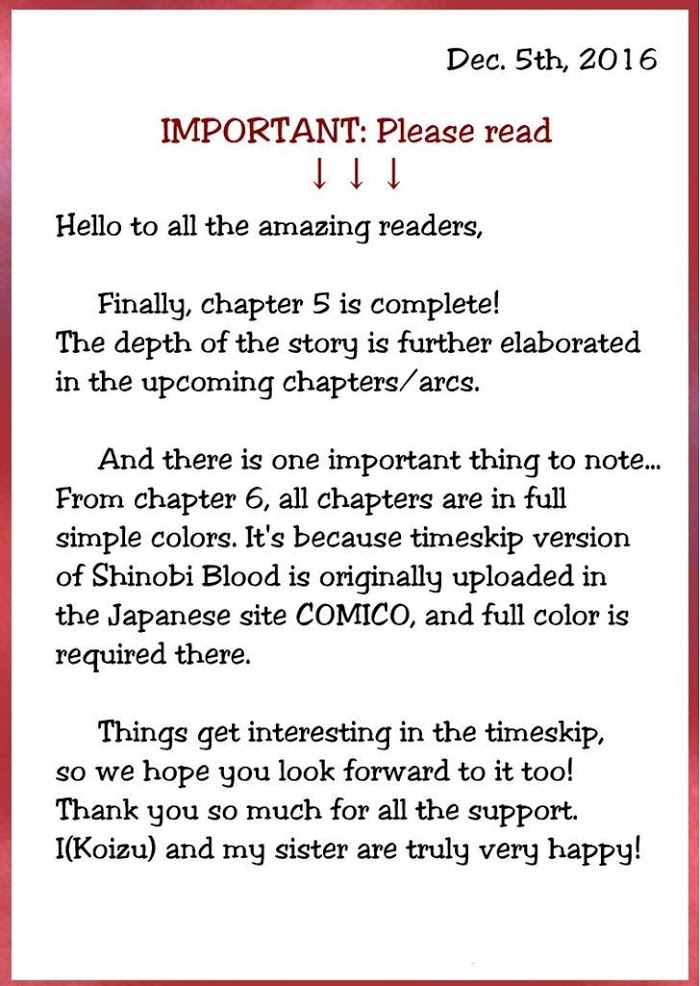 Dec. 5th, 2016

IMPORTANT: Please read
↓ ↓ ↓

Hello to all the amazing readers,

Finally, chapter 5 is complete! The depth of the story is further elaborated in the upcoming chapters/arcs.

And there is one important thing to note... From chapter 6, all chapters are in full simple colors. It's because timeskip version of Shinobi Blood is originally uploaded in the Japanese site COMICO, and full color is required there.

Things get interesting in the timeskip, so we hope you look forward to it too! Thank you so much for all the support. I(Koizu) and my sister are truly very happy!